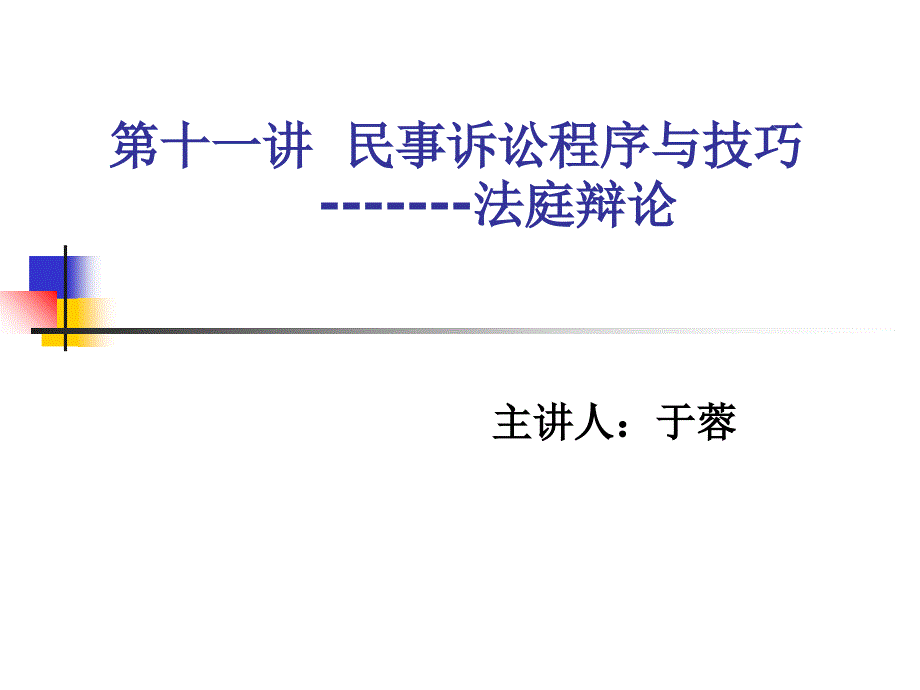 第十一讲 民事诉讼程序与技巧
-------法庭辩论

主讲人：于蓉